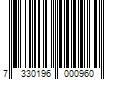 7 330196 000960